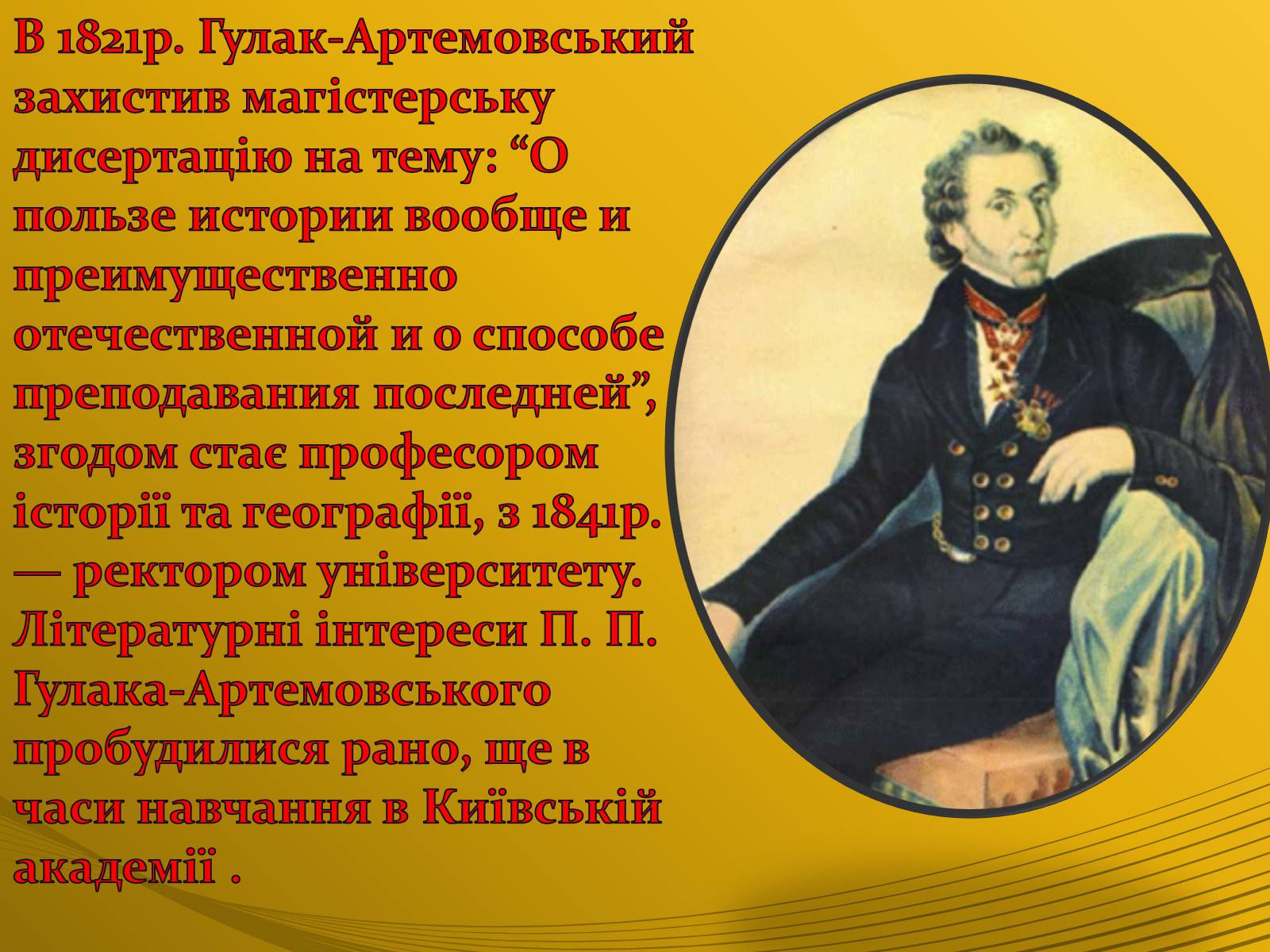 В 1821р. Гулак-Артемовський захистив магістерську дисертацію на тему: “О пользе истории вообще и преимущественно отечественной и о способе преподавания последней”, згодом стає професором історії та географії, з 1841р. — ректором університету. Літературні інтереси П. П. Гулака-Артемовського пробудилися рано, ще в часи навчання в Київській академії .